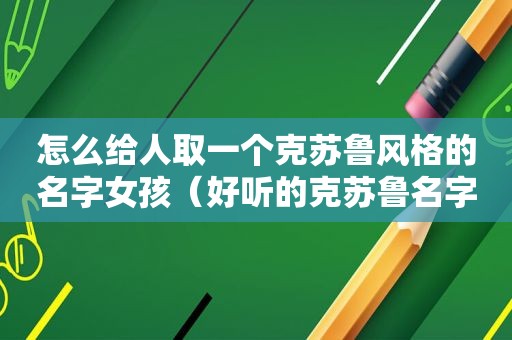 怎么给人取一个克苏鲁风格的名字女孩（好听的克苏鲁名字